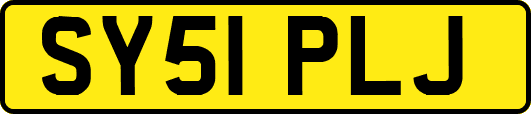 SY51 PLJ